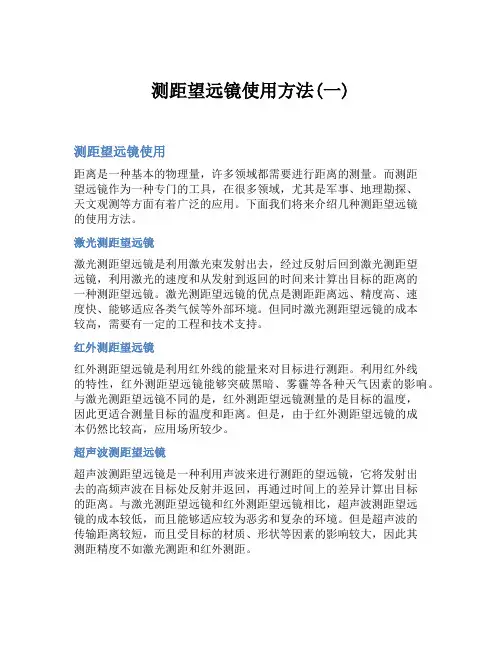 测距望远镜使用方法(一)

测距望远镜使用

距离是一种基本的物理量，许多领域都需要进行距离的测量。而测距望远镜作为一种专门的工具，在很多领域，尤其是军事、地理勘探、天文观测等方面有着广泛的应用。下面我们将来介绍几种测距望远镜的使用方法。

激光测距望远镜

激光测距望远镜是利用激光束发射出去，经过反射后回到激光测距望远镜，利用激光的速度和从发射到返回的时间来计算出目标的距离的一种测距望远镜。激光测距望远镜的优点是测距距离远、精度高、速度快、能够适应各类气候等外部环境。但同时激光测距望远镜的成本较高，需要有一定的工程和技术支持。

红外测距望远镜

红外测距望远镜是利用红外线的能量来对目标进行测距。利用红外线的特性，红外测距望远镜能够突破黑暗、雾霾等各种天气因素的影响。与激光测距望远镜不同的是，红外测距望远镜测量的是目标的温度，因此更适合测量目标的温度和距离。但是，由于红外测距望远镜的成本仍然比较高，应用场所较少。

超声波测距望远镜

超声波测距望远镜是一种利用声波来进行测距的望远镜，它将发射出去的高频声波在目标处反射并返回，再通过时间上的差异计算出目标的距离。与激光测距望远镜和红外测距望远镜相比，超声波测距望远镜的成本较低，而且能够适应较为恶劣和复杂的环境。但是超声波的传输距离较短，而且受目标的材质、形状等因素的影响较大，因此其测距精度不如激光测距和红外测距。